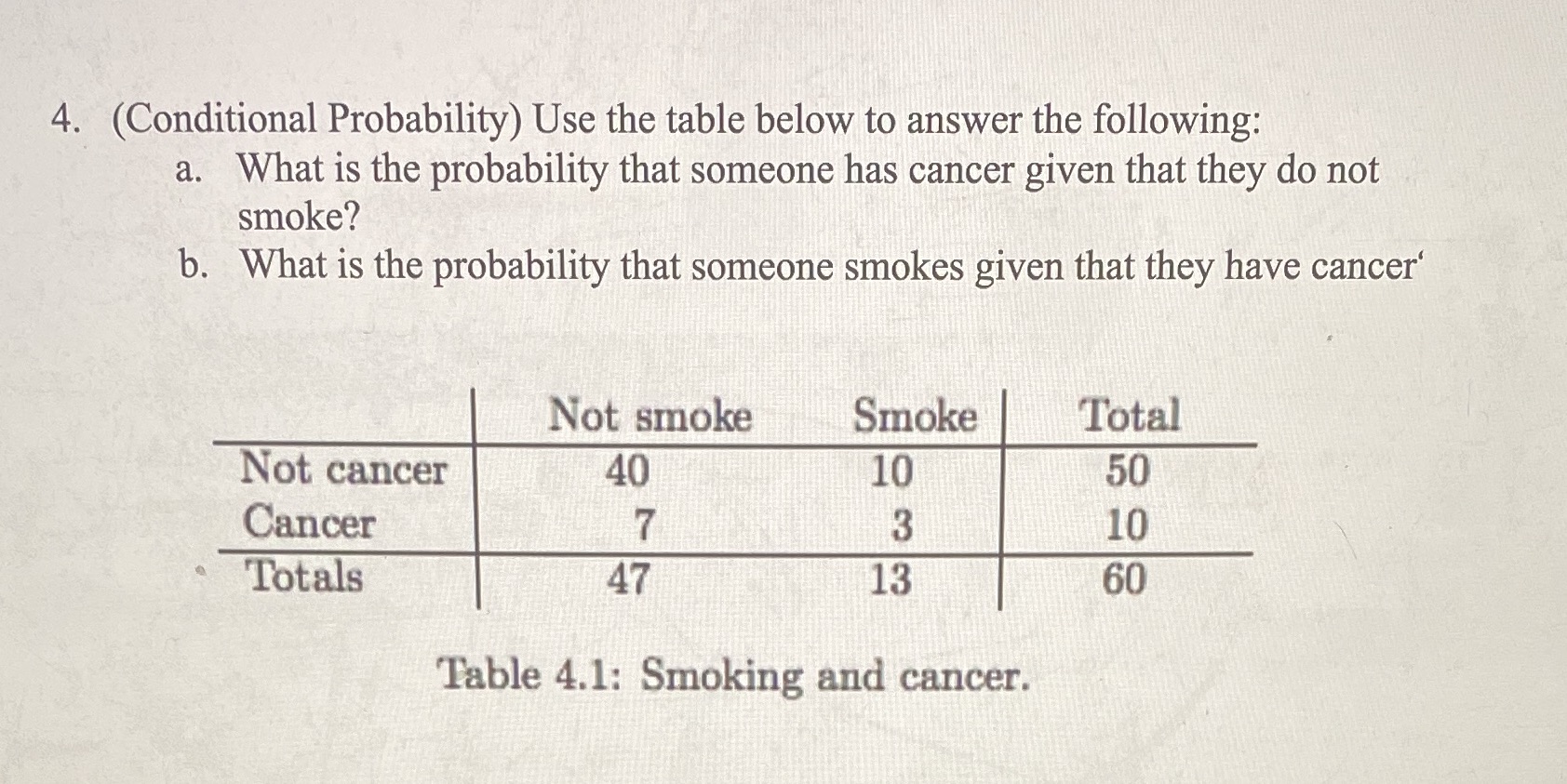 4. (Conditional Probability) Use the table below to answer the following:
a. What is the probability that someone has cancer given that they do not smoke?
b. What is the probability that someone smokes given that they have cancer'

|  | Not smoke | Smoke | Total |
|---|---|---|---|
| Not cancer | 40 | 10 | 50 |
| Cancer | 7 | 3 | 10 |
| Totals | 47 | 13 | 60 |

Table 4.1: Smoking and cancer.